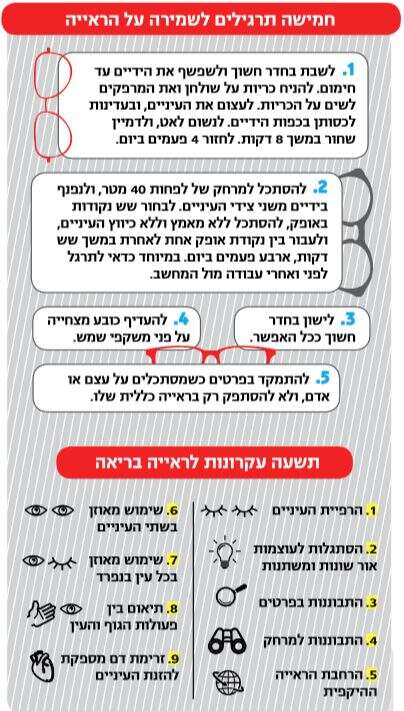 חמישה תרגילים לשמירה על הראייה

1. לשבת בחדר חשוך ולשפשף את הידיים עד חימום. להניח כריות על שולחן ואת המרפקים לשים על הכריות. לעצום את העיניים, ובעדינות לכסותן בכפות הידיים. לנשום לאט, ולדמיין שחור במשך 8 דקות. לחזור 4 פעמים ביום.

2. להסתכל למרחק של לפחות 40 מטר, ולנפנף בידיים משני צידי העיניים. לבחור שש נקודות באופק, להסתכל ללא מאמץ וללא כיווץ העיניים, ולעבור בין נקודת אופק אחת לאחרת במשך שש דקות, ארבע פעמים ביום. במיוחד כדאי לתרגל לפני ואחרי עבודה מול המחשב.

3. לישון בחדר חשוך ככל האפשר.

4. להעדיף כובע מצחייה על פני משקפי שמש.

5. להתמקד בפרטים כשמסתכלים על עצם או אדם, ולא להסתפק רק בראייה כללית שלו.

תשעה עקרונות לראייה בריאה

1. הרפיית העיניים

2. הסתגלות לעוצמות אור שונות ומשתנות

3. התבוננות בפרטים

4. התבוננות למרחק

5. הרחבת הראייה ההיקפית

6. שימוש מאוזן בשתי העיניים

7. שימוש מאוזן בכל עין בנפרד

8. תיאום בין פעולות הגוף והעין

9. זרימת דם מספקת להזנת העיניים